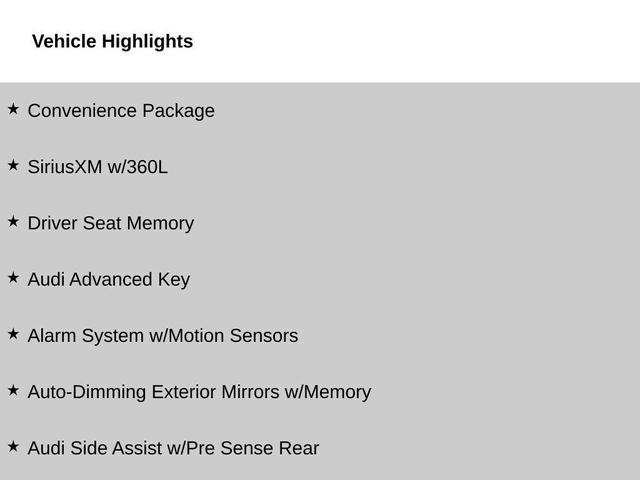 Vehicle Highlights

★ Convenience Package

★ SiriusXM w/360L

★ Driver Seat Memory

★ Audi Advanced Key

★ Alarm System w/Motion Sensors

★ Auto-Dimming Exterior Mirrors w/Memory

★ Audi Side Assist w/Pre Sense Rear